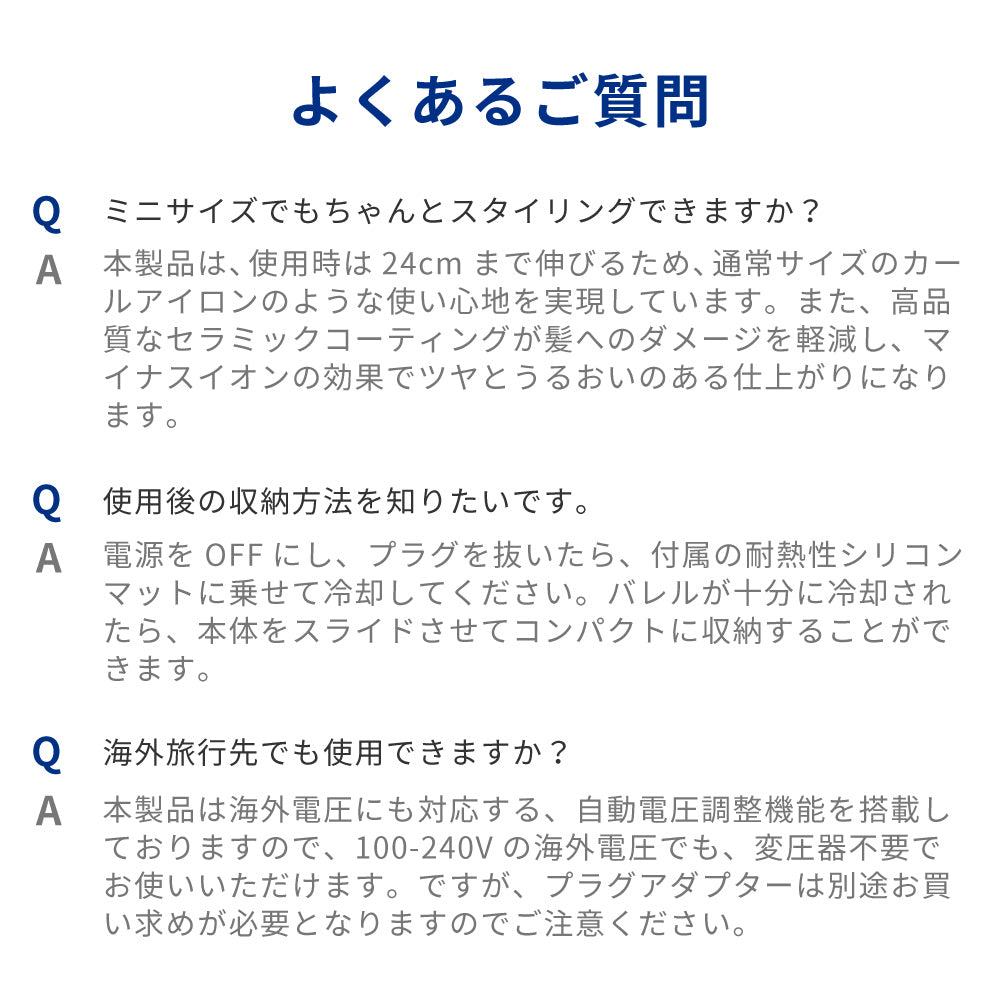 よくあるご質問

Q ミニサイズでもちゃんとスタイリングできますか？

A 本製品は、使用時は24cmまで伸びるため、通常サイズのカールアイロンのような使い心地を実現しています。また、高品質なセラミックコーティングが髪へのダメージを軽減し、マイナスイオンの効果でツヤとうるおいのある仕上がりになります。

Q 使用後の収納方法を知りたいです。

A 電源をOFFにし、プラグを抜いたら、付属の耐熱性シリコンマットに乗せて冷却してください。バレルが十分に冷却されたら、本体をスライドさせてコンパクトに収納することができます。

Q 海外旅行先でも使用できますか？

A 本製品は海外電圧にも対応する、自動電圧調整機能を搭載しておりますので、100-240Vの海外電圧でも、変圧器不要でお使いいただけます。ですが、プラグアダプターは別途お買い求めが必要となりますのでご注意ください。